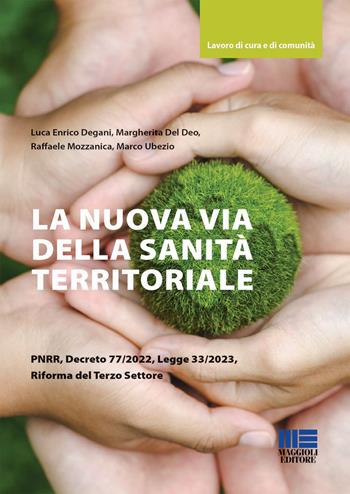 Lavoro di cura e di comunità

Luca Enrico Degani, Margherita Del Deo, Raffaele Mozzanica, Marco Ubezio

LA NUOVA VIA DELLA SANITÀ TERRITORIALE

PNRR, Decreto 77/2022, Legge 33/2023, Riforma del Terzo Settore

MAGGIOLI EDITORE